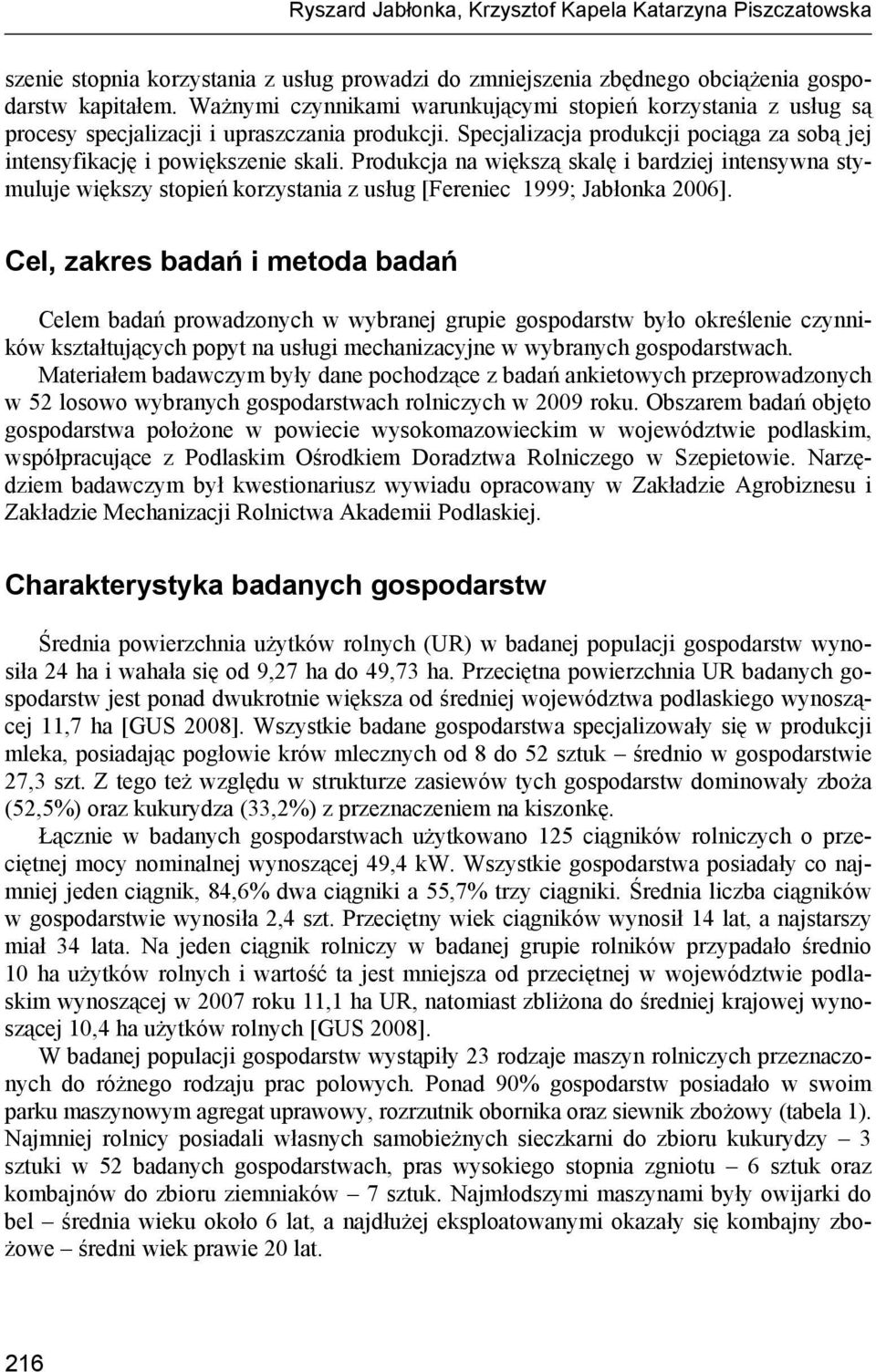 Ryszard Jabłonka, Krzysztof Kapela Katarzyna Piszczatowska

szenie stopnia korzystania z usług prowadzi do zmniejszenia zbędnego obciążenia gospodarstw kapitałem. Ważnymi czynnikami warunkującymi stopień korzystania z usług są procesy specjalizacji i upraszczania produkcji. Specjalizacja produkcji pociąga za sobą jej intensyfikację i powiększenie skali. Produkcja na większą skalę i bardziej intensywna stymuluje większy stopień korzystania z usług [Fereniec 1999; Jabłonka 2006].

Cel, zakres badań i metoda badań

Celem badań prowadzonych w wybranej grupie gospodarstw było określenie czynników kształtujących popyt na usługi mechanizacyjne w wybranych gospodarstwach. Materiałem badawczym były dane pochodzące z badań ankietowych przeprowadzonych w 52 losowo wybranych gospodarstwach rolniczych w 2009 roku. Obszarem badań objęto gospodarstwa położone w powiecie wysokomazowieckim w województwie podlaskim, współpracujące z Podlaskim Ośrodkiem Doradztwa Rolniczego w Szepietowie. Narzędziem badawczym był kwestionariusz wywiadu opracowany w Zakładzie Agrobiznesu i Zakładzie Mechanizacji Rolnictwa Akademii Podlaskiej.

Charakterystyka badanych gospodarstw

Średnia powierzchnia użytków rolnych (UR) w badanej populacji gospodarstw wynosiła 24 ha i wahała się od 9,27 ha do 49,73 ha. Przeciętna powierzchnia UR badanych gospodarstw jest ponad dwukrotnie większa od średniej województwa podlaskiego wynoszącej 11,7 ha [GUS 2008]. Wszystkie badane gospodarstwa specjalizowały się w produkcji mleka, posiadając pogłowie krów mlecznych od 8 do 52 sztuk – średnio w gospodarstwie 27,3 szt. Z tego też względu w strukturze zasiewów tych gospodarstw dominowały zboża (52,5%) oraz kukurydza (33,2%) z przeznaczeniem na kiszonkę.

Łącznie w badanych gospodarstwach użytkowano 125 ciągników rolniczych o przeciętnej mocy nominalnej wynoszącej 49,4 kW. Wszystkie gospodarstwa posiadały co najmniej jeden ciągnik, 84,6% dwa ciągniki a 55,7% trzy ciągniki. Średnia liczba ciągników w gospodarstwie wynosiła 2,4 szt. Przeciętny wiek ciągników wynosił 14 lat, a najstarszy miał 34 lata. Na jeden ciągnik rolniczy w badanej grupie rolników przypadało średnio 10 ha użytków rolnych i wartość ta jest mniejsza od przeciętnej w województwie podlaskim wynoszącej w 2007 roku 11,1 ha UR, natomiast zbliżona do średniej krajowej wynoszącej 10,4 ha użytków rolnych [GUS 2008].

W badanej populacji gospodarstw wystąpiły 23 rodzaje maszyn rolniczych przeznaczonych do różnego rodzaju prac polowych. Ponad 90% gospodarstw posiadało w swoim parku maszynowym agregat uprawowy, rozrzutnik obornika oraz siewnik zbożowy (tabela 1). Najmniej rolnicy posiadali własnych samobieżnych sieczkarni do zbioru kukurydzy – 3 sztuki w 52 badanych gospodarstwach, pras wysokiego stopnia zgniotu – 6 sztuk oraz kombajnów do zbioru ziemniaków – 7 sztuk. Najmłodszymi maszynami były owijarki do bel – średnia wieku około 6 lat, a najdłużej eksploatowanymi okazały się kombajny zbożowe – średni wiek prawie 20 lat.

216